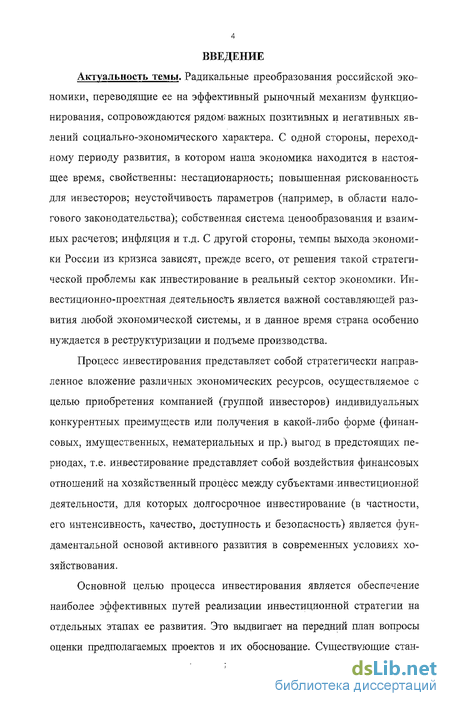 4

ВВЕДЕНИЕ

Актуальность темы. Радикальные преобразования российской экономики, переводящие ее на эффективный рыночный механизм функционирования, сопровождаются рядом важных позитивных и негативных явлений социально-экономического характера. С одной стороны, переходному периоду развития, в котором наша экономика находится в настоящее время, свойственны: нестационарность; повышенная рискованность для инвесторов; неустойчивость параметров (например, в области налогового законодательства); собственная система ценообразования и взаимных расчетов; инфляция и т.д. С другой стороны, темпы выхода экономики России из кризиса зависят, прежде всего, от решения такой стратегической проблемы как инвестирование в реальный сектор экономики. Инвестиционно-проектная деятельность является важной составляющей развития любой экономической системы, и в данное время страна особенно нуждается в реструктуризации и подъеме производства.

Процесс инвестирования представляет собой стратегически направленное вложение различных экономических ресурсов, осуществляемое с целью приобретения компанией (группой инвесторов) индивидуальных конкурентных преимуществ или получения в какой-либо форме (финансовых, имущественных, нематериальных и пр.) выгод в предстоящих периодах, т.е. инвестирование представляет собой воздействия финансовых отношений на хозяйственный процесс между субъектами инвестиционной деятельности, для которых долгосрочное инвестирование (в частности, его интенсивность, качество, доступность и безопасность) является фундаментальной основой активного развития в современных условиях хозяйствования.

Основной целью процесса инвестирования является обеспечение наиболее эффективных путей реализации инвестиционной стратегии на отдельных этапах ее развития. Это выдвигает на передний план вопросы оценки предполагаемых проектов и их обоснование. Существующие стан-

dsLib.net
библиотека диссертаций